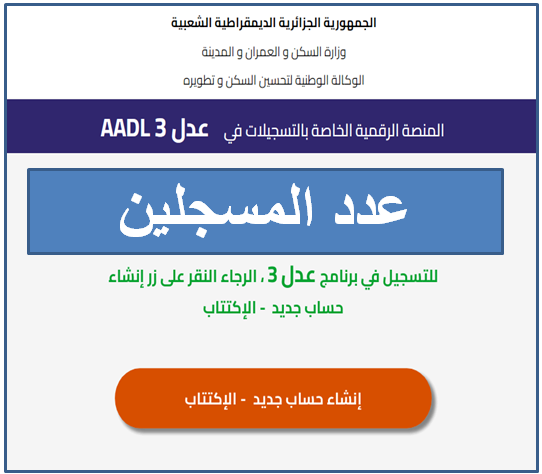 الجمهورية الجزائرية الديمقراطية الشعبية

وزارة السكن و العمران و المدينة

الوكالة الوطنية لتحسين السكن و تطويره

المنصة الرقمية الخاصة بالتسجيلات في عدل AADL 3

عدد المسجلين

للتسجيل في برنامج عدل 3 ، الرجاء النقر على زر إنشاء حساب جديد - الإكتتاب

إنشاء حساب جديد - الإكتتاب